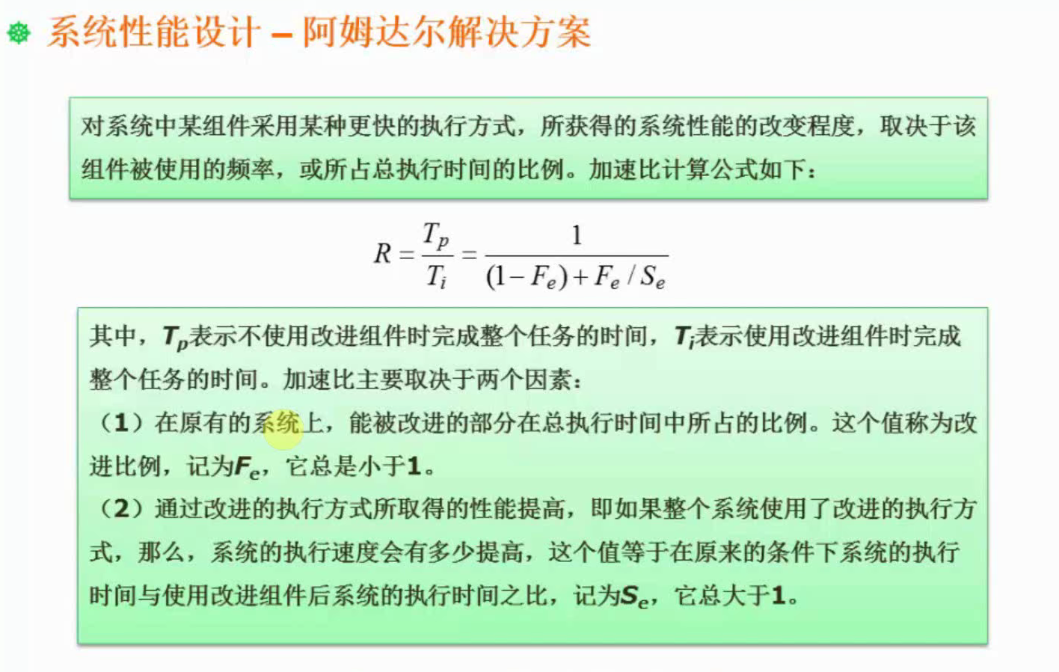 系统性能设计 – 阿姆达尔解决方案

对系统中某组件采用某种更快的执行方式，所获得的系统性能的改变程度，取决于该组件被使用的频率，或所占总执行时间的比例。加速比计算公式如下：

$R = \frac{T_p}{T_i} = \frac{1}{(1-F_e)+F_e/S_e}$

其中，$T_p$表示不使用改进组件时完成整个任务的时间，$T_i$表示使用改进组件时完成整个任务的时间。加速比主要取决于两个因素：
（1）在原有的系统上，能被改进的部分在总执行时间中所占的比例。这个值称为改进比例，记为$F_e$，它总是小于1。
（2）通过改进的执行方式所取得的性能提高，即如果整个系统使用了改进的执行方式，那么，系统的执行速度会有多少提高，这个值等于在原来的条件下系统的执行时间与使用改进组件后系统的执行时间之比，记为$S_e$，它总大于1。